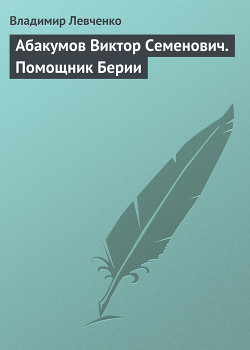 Владимир Левченко

Абакумов Виктор Семенович. Помощник Берии